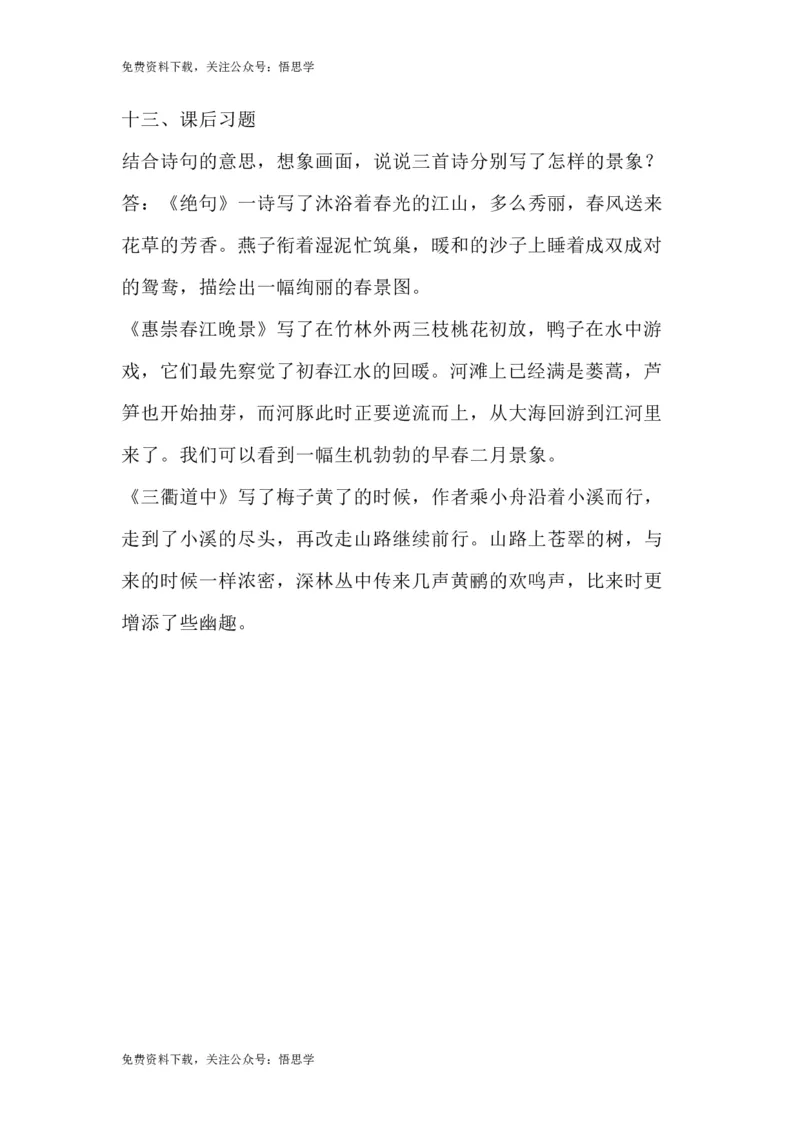 免费资料下载，关注公众号：悟思学

十三、课后习题

结合诗句的意思，想象画面，说说三首诗分别写了怎样的景象？

答：《绝句》一诗写了沐浴着春光的江山，多么秀丽，春风送来花草的芳香。燕子衔着湿泥忙筑巢，暖和的沙子上睡着成双成对的鸳鸯，描绘出一幅绚丽的春景图。

《惠崇春江晚景》写了在竹林外两三枝桃花初放，鸭子在水中游戏，它们最先察觉了初春江水的回暖。河滩上已经满是蒌蒿，芦笋也开始抽芽，而河豚此时正要逆流而上，从大海回游到江河里来了。我们可以看到一幅生机勃勃的早春二月景象。

《三衢道中》写了梅子黄了的时候，作者乘小舟沿着小溪而行，走到了小溪的尽头，再改走山路继续前行。山路上苍翠的树，与来的时候一样浓密，深林丛中传来几声黄鹂的欢鸣声，比来时更增添了些幽趣。

免费资料下载，关注公众号：悟思学